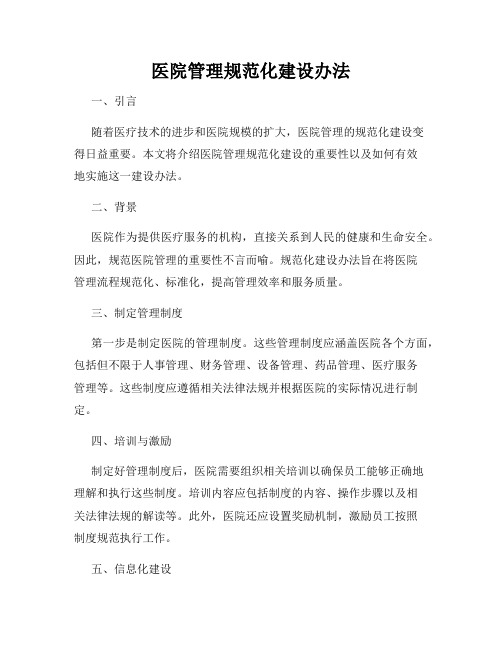 医院管理规范化建设办法

一、引言

随着医疗技术的进步和医院规模的扩大，医院管理的规范化建设变得日益重要。本文将介绍医院管理规范化建设的重要性以及如何有效地实施这一建设办法。

二、背景

医院作为提供医疗服务的机构，直接关系到人民的健康和生命安全。因此，规范医院管理的重要性不言而喻。规范化建设办法旨在将医院管理流程规范化、标准化，提高管理效率和服务质量。

三、制定管理制度

第一步是制定医院的管理制度。这些管理制度应涵盖医院各个方面，包括但不限于人事管理、财务管理、设备管理、药品管理、医疗服务管理等。这些制度应遵循相关法律法规并根据医院的实际情况进行制定。

四、培训与激励

制定好管理制度后，医院需要组织相关培训以确保员工能够正确地理解和执行这些制度。培训内容应包括制度的内容、操作步骤以及相关法律法规的解读等。此外，医院还应设置奖励机制，激励员工按照制度规范执行工作。

五、信息化建设